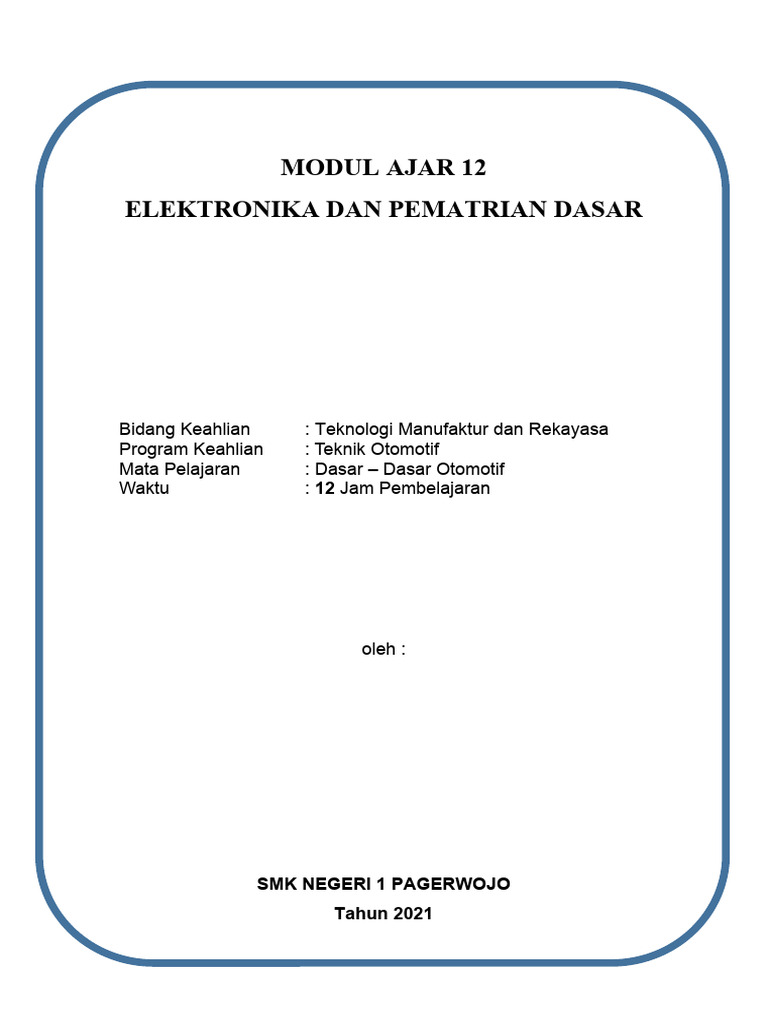 MODUL AJAR 12
ELEKTRONIKA DAN PEMATRIAN DASAR

Bidang Keahlian : Teknologi Manufaktur dan Rekayasa
Program Keahlian : Teknik Otomotif
Mata Pelajaran : Dasar – Dasar Otomotif
Waktu : 12 Jam Pembelajaran

oleh :

SMK NEGERI 1 PAGERWOJO
Tahun 2021